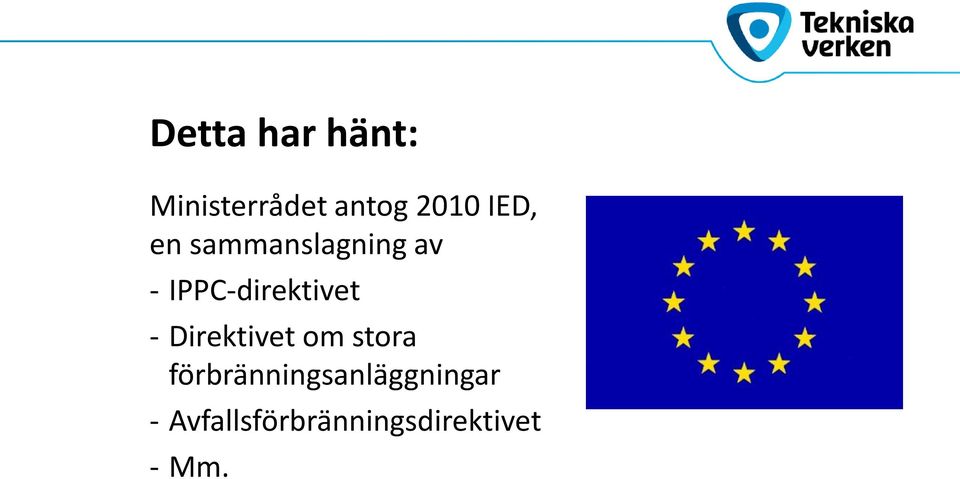 Tekniska verken

Detta har hänt:

Ministerrådet antog 2010 IED, en sammanslagning av

- IPPC-direktivet
- Direktivet om stora förbränningsanläggningar
- Avfallsförbränningsdirektivet
- Mm.